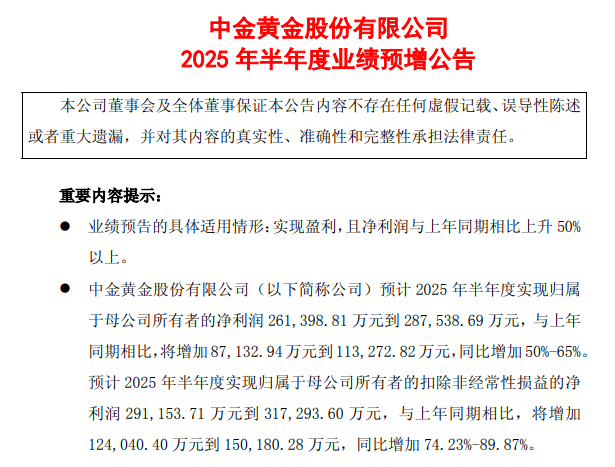 中金黄金股份有限公司
2025 年半年度业绩预增公告

本公司董事会及全体董事保证本公告内容不存在任何虚假记载、误导性陈述或者重大遗漏，并对其内容的真实性、准确性和完整性承担法律责任。

重要内容提示：

● 业绩预告的具体适用情形：实现盈利，且净利润与上年同期相比上升 50%以上。

● 中金黄金股份有限公司（以下简称公司）预计 2025 年半年度实现归属于母公司所有者的净利润 261,398.81 万元到 287,538.69 万元，与上年同期相比，将增加 87,132.94 万元到 113,272.82 万元，同比增加 50%-65%。预计 2025 年半年度实现归属于母公司所有者的扣除非经常性损益的净利润 291,153.71 万元到 317,293.60 万元，与上年同期相比，将增加 124,040.40 万元到 150,180.28 万元，同比增加 74.23%-89.87%。